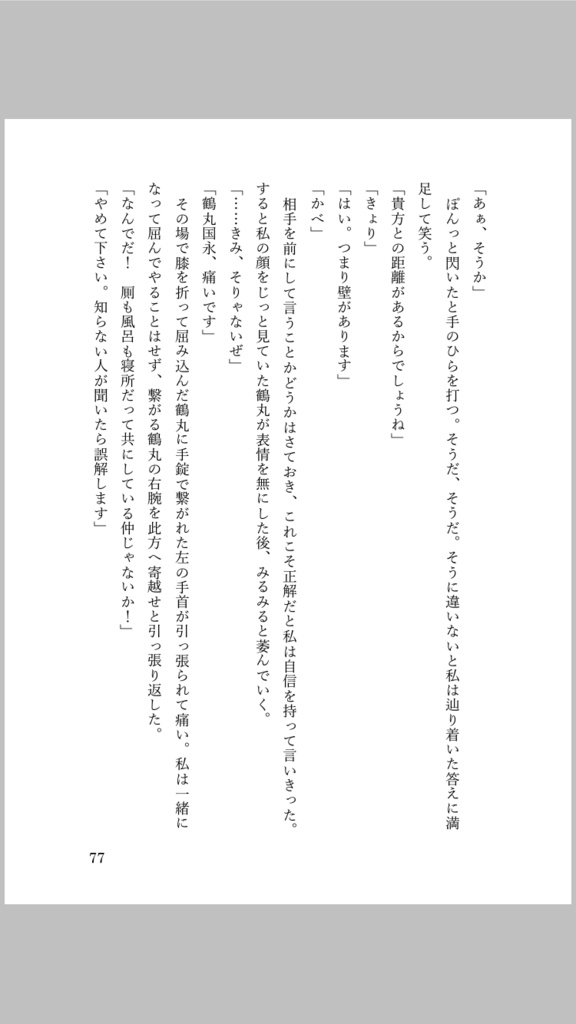 「あぁ、そうか」

ぽんっと閃いたと手のひらを打つ。そうだ、そうだ。そうに違いないと私は辿り着いた答えに満足して笑う。

「貴方との距離があるからでしょうね」

「きょり」

「はい。つまり壁があります」

「かべ」

相手を前にして言うことかどうかはさておき、これこそ正解だと私は自信を持って言いきった。すると私の顔をじっと見ていた鶴丸が表情を無にした後、みるみると萎んでいく。

「……きみ、そりゃないぜ」

「鶴丸国永、痛いです」

その場で膝を折って屈み込んだ鶴丸に手錠で繋がれた左の手首が引っ張られて痛い。私は一緒になって屈んでやることはせず、繋がる鶴丸の右腕を此方へ寄越せと引っ張り返した。

「なんでだ！　厠も風呂も寝所だって共にしている仲じゃないか！」

「やめて下さい。知らない人が聞いたら誤解します」

77